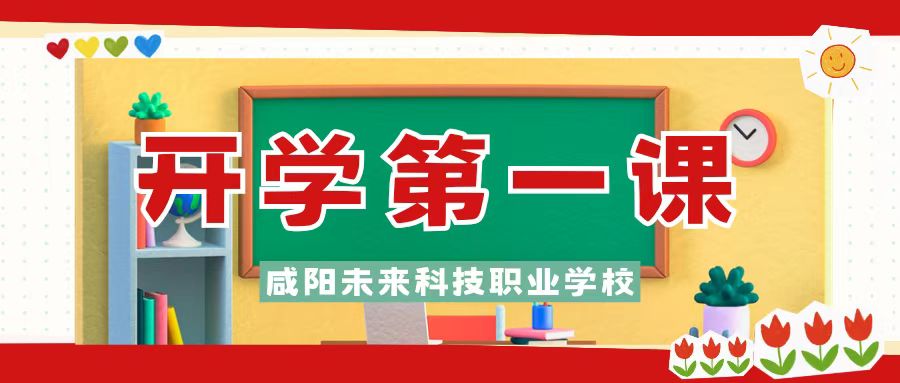 开学第一课

咸阳未来科技职业学校